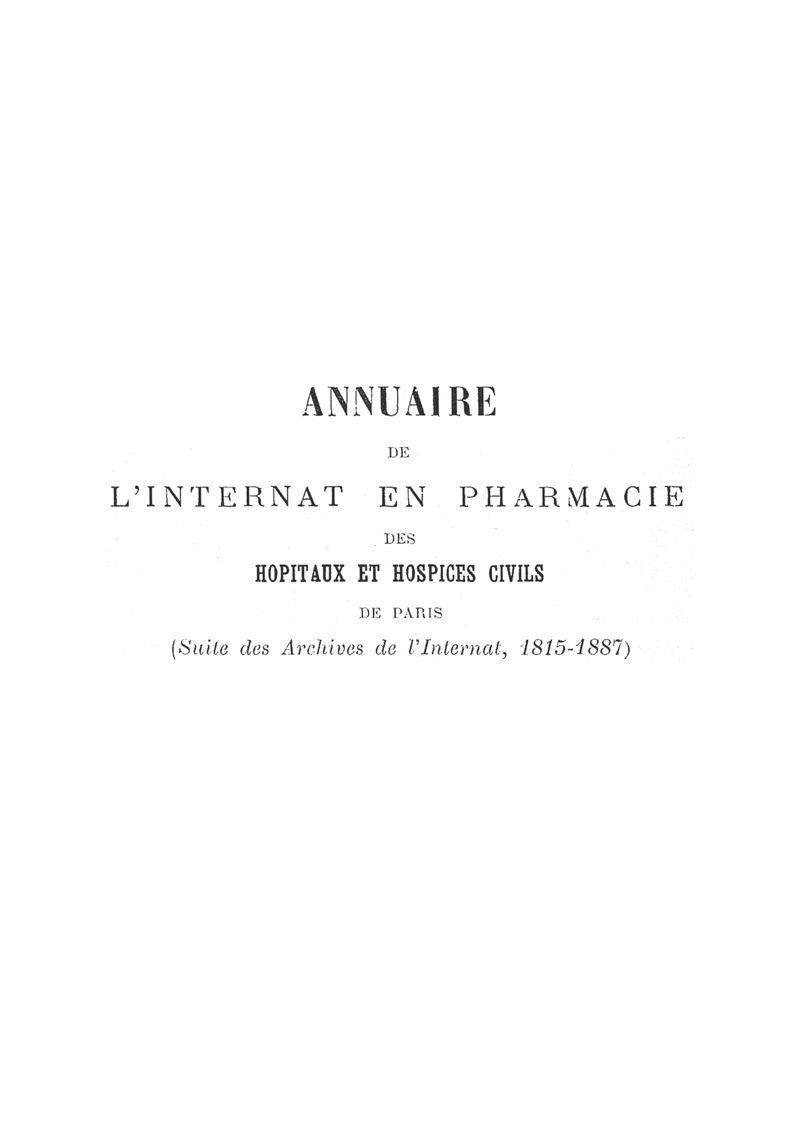 ANNUAIRE

DE

L'INTERNAT EN PHARMACIE

DES

HOPITAUX ET HOSPICES CIVILS

DE PARIS

(Suite des Archives de l'Internat, 1815-1887)